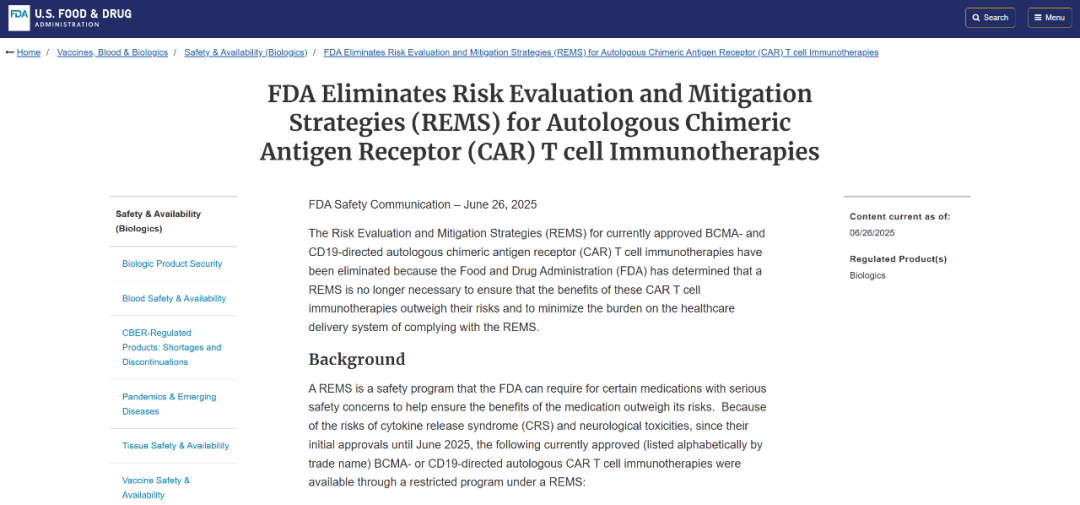 FDA U.S. FOOD & DRUG ADMINISTRATION

Search

Menu

Home / Vaccines, Blood & Biologics / Safety & Availability (Biologics) / FDA Eliminates Risk Evaluation and Mitigation Strategies (REMS) for Autologous Chimeric Antigen Receptor (CAR) T cell Immunotherapies

FDA Eliminates Risk Evaluation and Mitigation Strategies (REMS) for Autologous Chimeric Antigen Receptor (CAR) T cell Immunotherapies

Safety & Availability (Biologics)

Biologic Product Security

Blood Safety & Availability

CBER-Regulated Products: Shortages and Discontinuations

Pandemics & Emerging Diseases

Tissue Safety & Availability

Vaccine Safety & Availability

FDA Safety Communication – June 26, 2025

The Risk Evaluation and Mitigation Strategies (REMS) for currently approved BCMA- and CD19-directed autologous chimeric antigen receptor (CAR) T cell immunotherapies have been eliminated because the Food and Drug Administration (FDA) has determined that a REMS is no longer necessary to ensure that the benefits of these CAR T cell immunotherapies outweigh their risks and to minimize the burden on the healthcare delivery system of complying with the REMS.

Background

A REMS is a safety program that the FDA can require for certain medications with serious safety concerns to help ensure the benefits of the medication outweigh its risks. Because of the risks of cytokine release syndrome (CRS) and neurological toxicities, since their initial approvals until June 2025, the following currently approved (listed alphabetically by trade name) BCMA- or CD19-directed autologous CAR T cell immunotherapies were available through a restricted program under a REMS:

Content current as of:
06/26/2025

Regulated Product(s)
Biologics